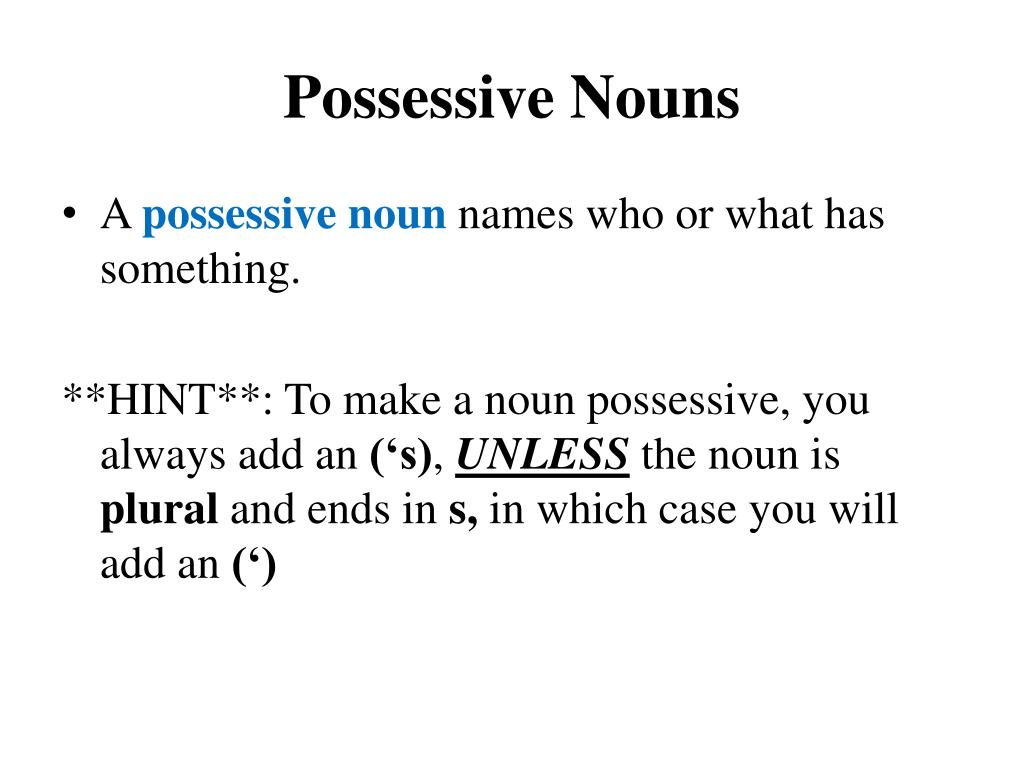 Possessive Nouns

• A possessive noun names who or what has something.

**HINT**: To make a noun possessive, you always add an (‘s), UNLESS the noun is plural and ends in s, in which case you will add an (‘)